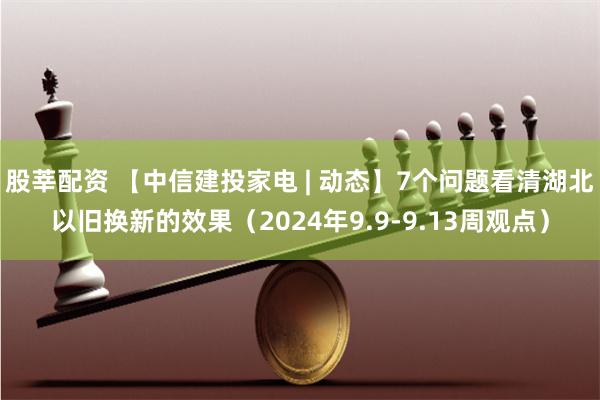 股莘配资 【中信建投家电 | 动态】7个问题看清湖北以旧换新的效果（2024年9.9-9.13周观点）